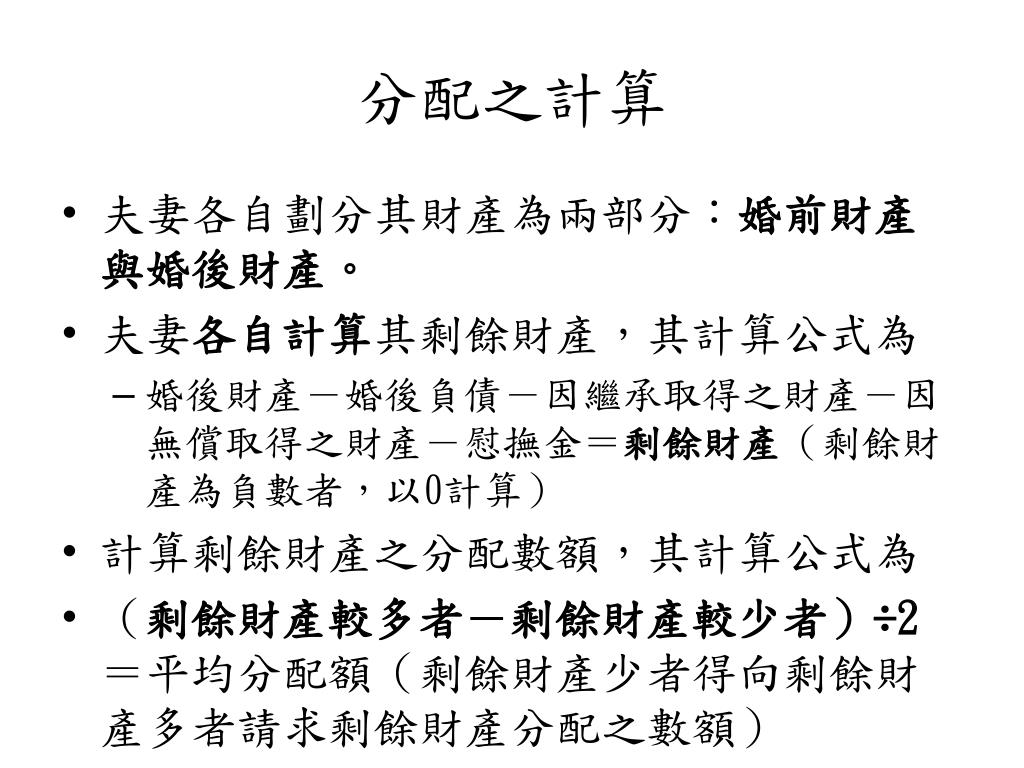 分配之計算

• 夫妻各自劃分其財產為兩部分：婚前財產與婚後財產。

• 夫妻各自計算其剩餘財產，其計算公式為

– 婚後財產－婚後負債－因繼承取得之財產－因無償取得之財產－慰撫金＝剩餘財產（剩餘財產為負數者，以0計算）

• 計算剩餘財產之分配數額，其計算公式為

• （剩餘財產較多者－剩餘財產較少者）÷2＝平均分配額（剩餘財產少者得向剩餘財產多者請求剩餘財產分配之數額）